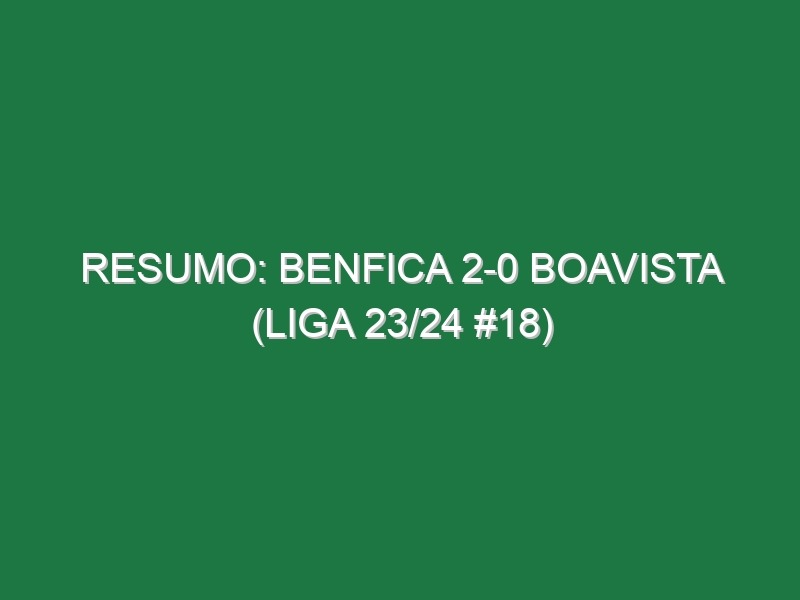 RESUMO: BENFICA 2-0 BOAVISTA (LIGA 23/24 #18)